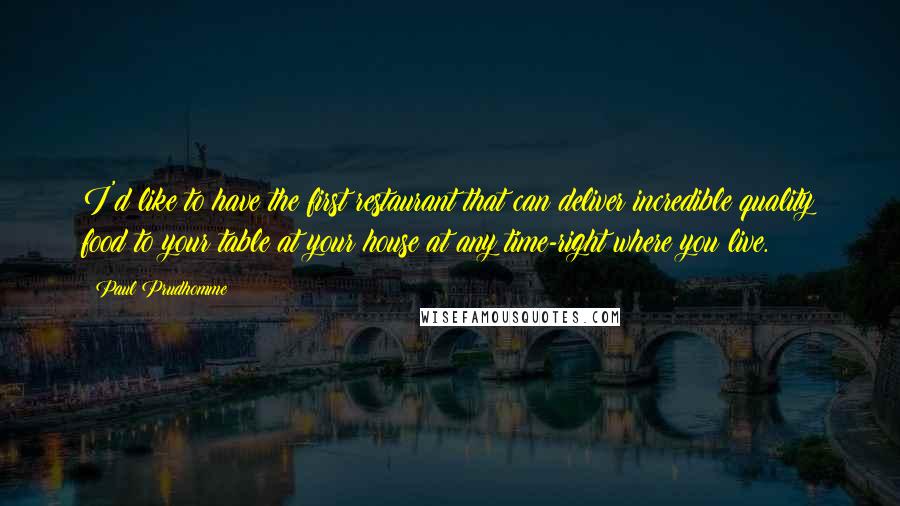 I'd like to have the first restaurant that can deliver incredible quality food to your table at your house at any time-right where you live.

Paul Prudhomme

WISEFAMOUSQUOTES.COM